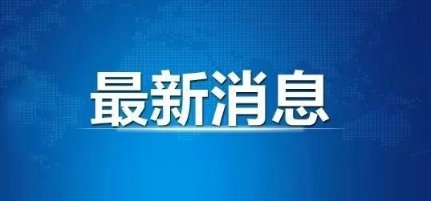 最新消息